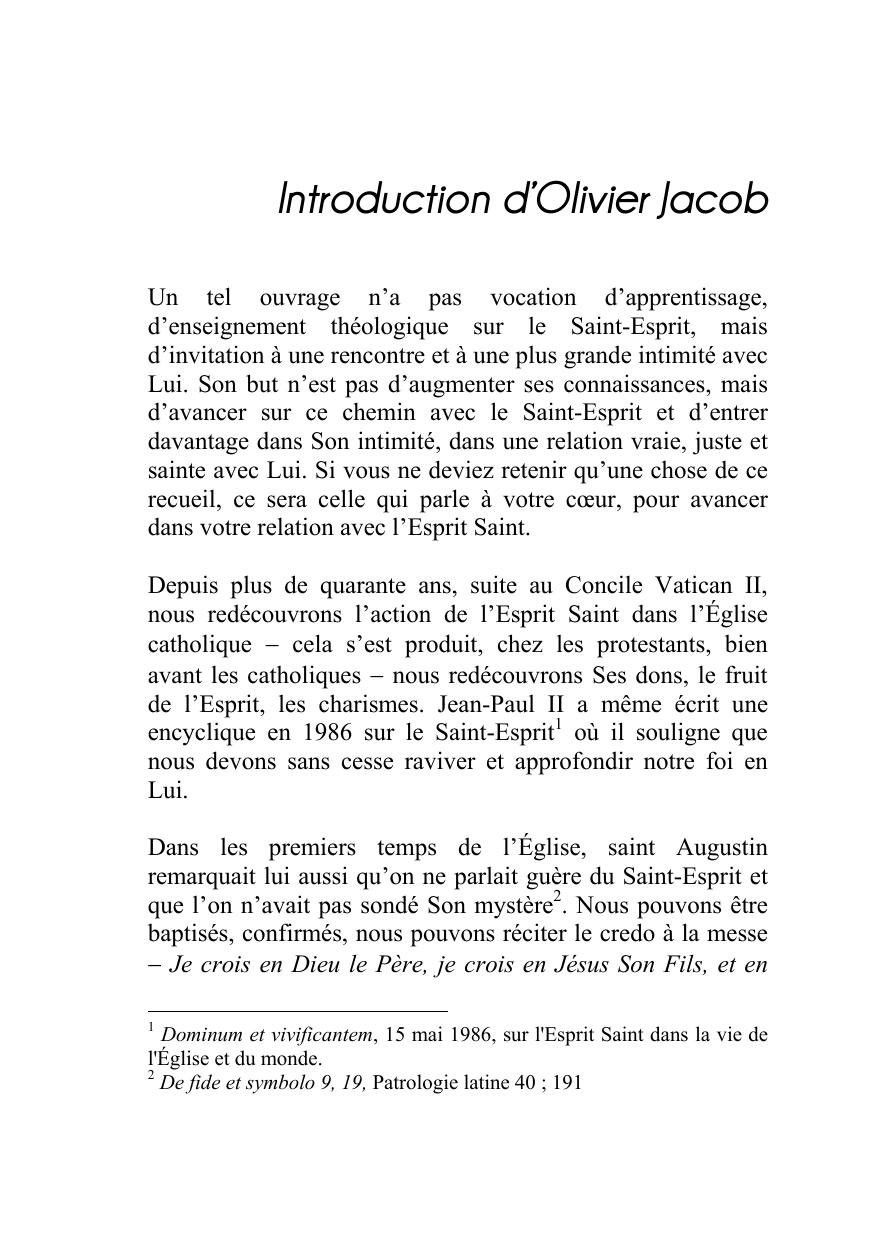 Introduction d'Olivier Jacob

Un tel ouvrage n'a pas vocation d'apprentissage, d'enseignement théologique sur le Saint-Esprit, mais d'invitation à une rencontre et à une plus grande intimité avec Lui. Son but n'est pas d'augmenter ses connaissances, mais d'avancer sur ce chemin avec le Saint-Esprit et d'entrer davantage dans Son intimité, dans une relation vraie, juste et sainte avec Lui. Si vous ne deviez retenir qu'une chose de ce recueil, ce sera celle qui parle à votre cœur, pour avancer dans votre relation avec l'Esprit Saint.

Depuis plus de quarante ans, suite au Concile Vatican II, nous redécouvrons l'action de l'Esprit Saint dans l'Église catholique – cela s'est produit, chez les protestants, bien avant les catholiques – nous redécouvrons Ses dons, le fruit de l'Esprit, les charismes. Jean-Paul II a même écrit une encyclique en 1986 sur le Saint-Esprit$^1$ où il souligne que nous devons sans cesse raviver et approfondir notre foi en Lui.

Dans les premiers temps de l'Église, saint Augustin remarquait lui aussi qu'on ne parlait guère du Saint-Esprit et que l'on n'avait pas sondé Son mystère$^2$. Nous pouvons être baptisés, confirmés, nous pouvons réciter le credo à la messe – Je crois en Dieu le Père, je crois en Jésus Son Fils, et en

$^1$ Dominum et vivificantem, 15 mai 1986, sur l'Esprit Saint dans la vie de l'Église et du monde.
$^2$ De fide et symbolo 9, 19, Patrologie latine 40 ; 191